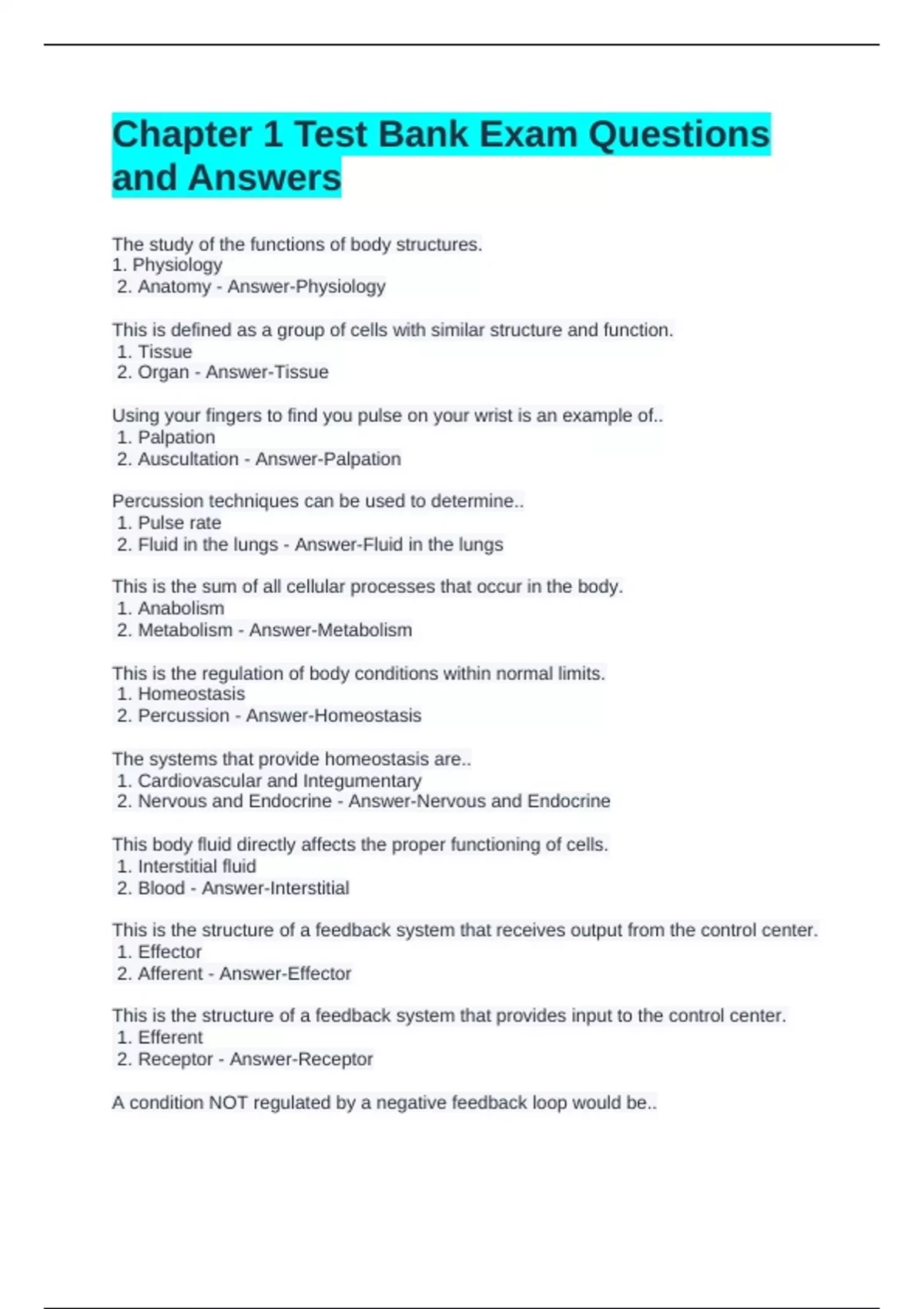 Chapter 1 Test Bank Exam Questions and Answers

The study of the functions of body structures.
1. Physiology
2. Anatomy - Answer-Physiology

This is defined as a group of cells with similar structure and function.
1. Tissue
2. Organ - Answer-Tissue

Using your fingers to find you pulse on your wrist is an example of..
1. Palpation
2. Auscultation - Answer-Palpation

Percussion techniques can be used to determine..
1. Pulse rate
2. Fluid in the lungs - Answer-Fluid in the lungs

This is the sum of all cellular processes that occur in the body.
1. Anabolism
2. Metabolism - Answer-Metabolism

This is the regulation of body conditions within normal limits.
1. Homeostasis
2. Percussion - Answer-Homeostasis

The systems that provide homeostasis are..
1. Cardiovascular and Integumentary
2. Nervous and Endocrine - Answer-Nervous and Endocrine

This body fluid directly affects the proper functioning of cells.
1. Interstitial fluid
2. Blood - Answer-Interstitial

This is the structure of a feedback system that receives output from the control center.
1. Effector
2. Afferent - Answer-Effector

This is the structure of a feedback system that provides input to the control center.
1. Efferent
2. Receptor - Answer-Receptor

A condition NOT regulated by a negative feedback loop would be..